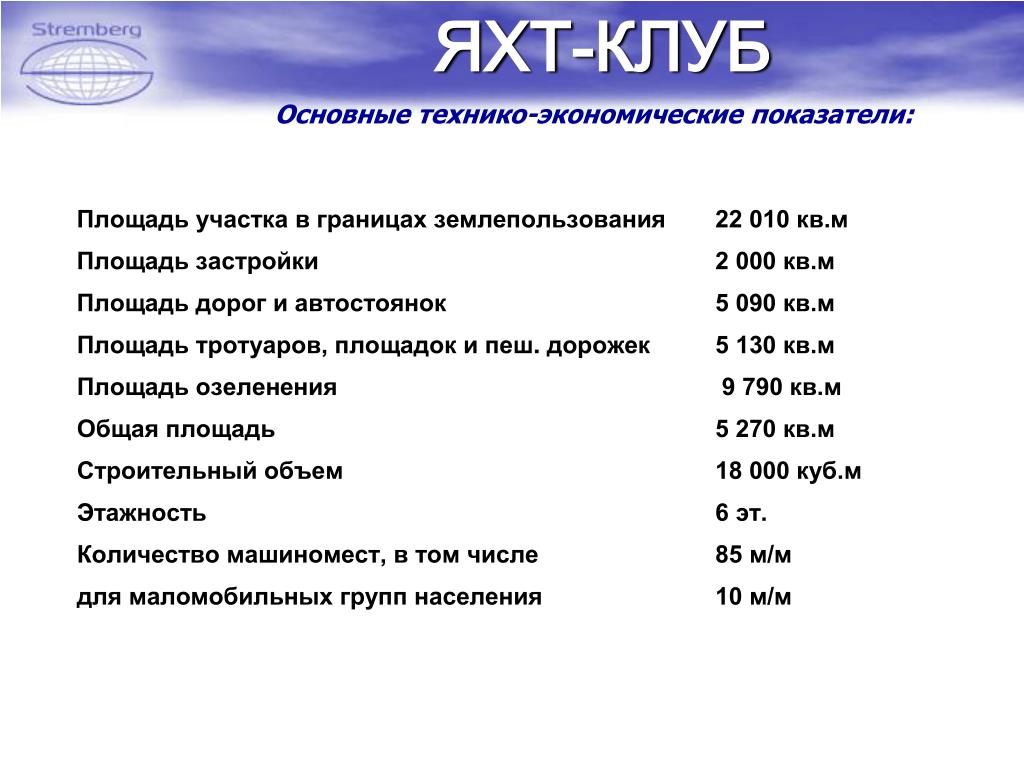 Stremberg

ЯХТ-КЛУБ

Основные технико-экономические показатели:

| | |
|---|---|
| Площадь участка в границах землепользования | 22 010 кв.м |
| Площадь застройки | 2 000 кв.м |
| Площадь дорог и автостоянок | 5 090 кв.м |
| Площадь тротуаров, площадок и пеш. дорожек | 5 130 кв.м |
| Площадь озеленения | 9 790 кв.м |
| Общая площадь | 5 270 кв.м |
| Строительный объем | 18 000 куб.м |
| Этажность | 6 эт. |
| Количество машиномест, в том числе | 85 м/м |
| для маломобильных групп населения | 10 м/м |